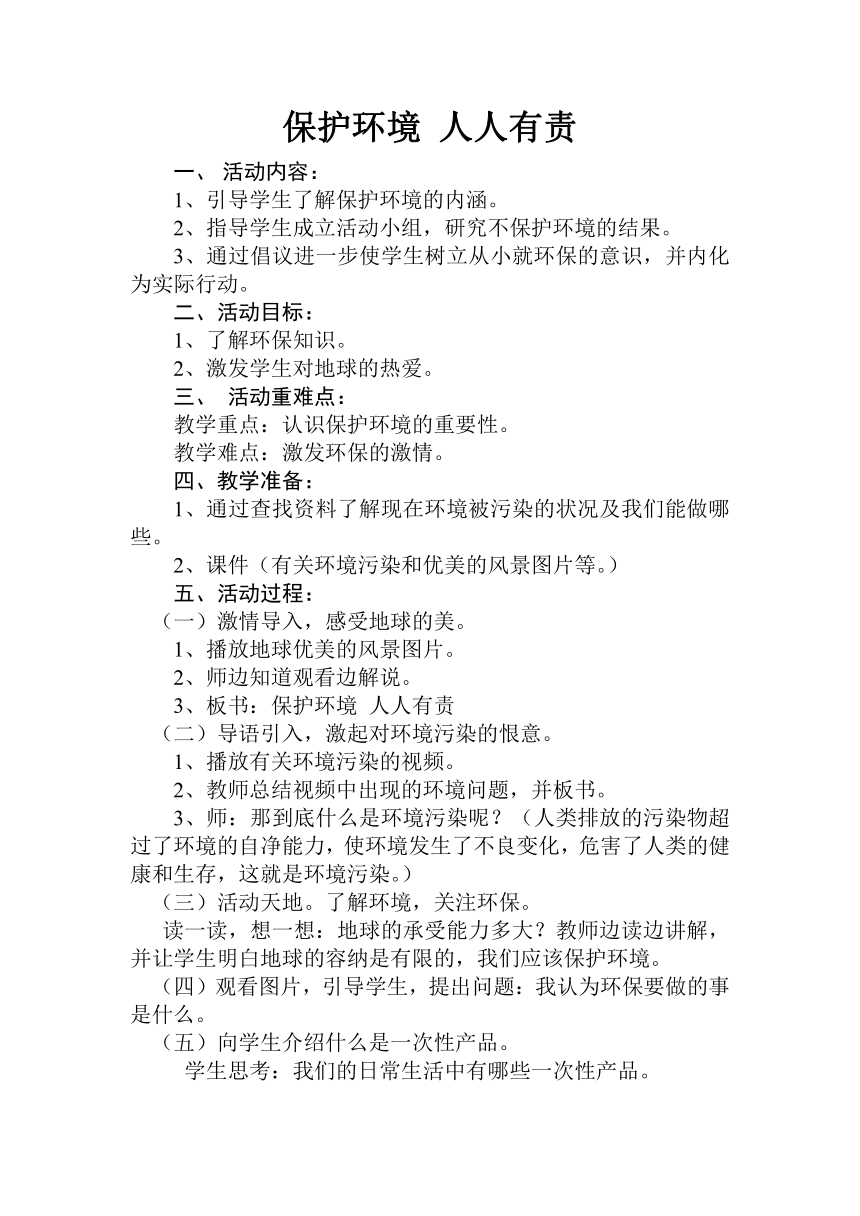 保护环境 人人有责

一、 活动内容：

1、引导学生了解保护环境的内涵。

2、指导学生成立活动小组，研究不保护环境的结果。

3、通过倡议进一步使学生树立从小就环保的意识，并内化为实际行动。

二、活动目标：

1、了解环保知识。

2、激发学生对地球的热爱。

三、 活动重难点：

教学重点：认识保护环境的重要性。

教学难点：激发环保的激情。

四、教学准备：

1、通过查找资料了解现在环境被污染的状况及我们能做哪些。

2、课件（有关环境污染和优美的风景图片等。）

五、活动过程：

（一）激情导入，感受地球的美。

1、播放地球优美的风景图片。

2、师边知道观看边解说。

3、板书：保护环境 人人有责

（二）导语引入，激起对环境污染的恨意。

1、播放有关环境污染的视频。

2、教师总结视频中出现的环境问题，并板书。

3、师：那到底什么是环境污染呢？（人类排放的污染物超过了环境的自净能力，使环境发生了不良变化，危害了人类的健康和生存，这就是环境污染。）

（三）活动天地。了解环境，关注环保。

读一读，想一想：地球的承受能力多大？教师边读边讲解，并让学生明白地球的容纳是有限的，我们应该保护环境。

（四）观看图片，引导学生，提出问题：我认为环保要做的事是什么。

（五）向学生介绍什么是一次性产品。

学生思考：我们的日常生活中有哪些一次性产品。